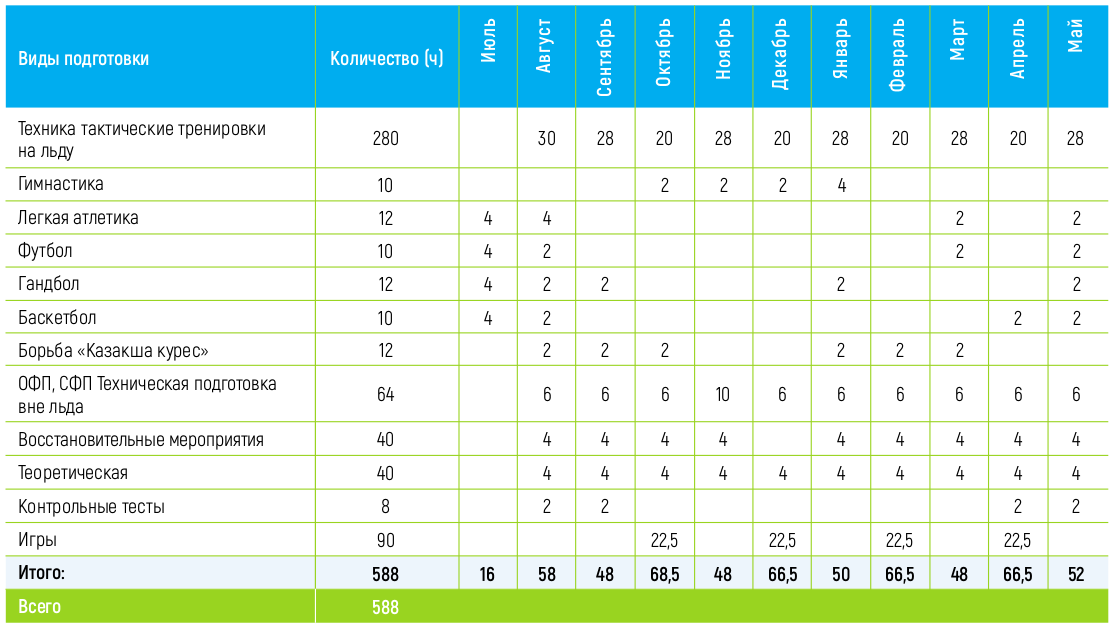 | Виды подготовки | Количество (ч) | Июль | Август | Сентябрь | Октябрь | Ноябрь | Декабрь | Январь | Февраль | Март | Апрель | Май |
|---|---|---|---|---|---|---|---|---|---|---|---|---|
| Техника тактические тренировки на льду | 280 | | 30 | 28 | 20 | 28 | 20 | 28 | 20 | 28 | 20 | 28 |
| Гимнастика | 10 | | | | 2 | 2 | 2 | 4 | | | | |
| Легкая атлетика | 12 | 4 | 4 | | | | | | | 2 | | 2 |
| Футбол | 10 | 4 | 2 | | | | | | | 2 | | 2 |
| Гандбол | 12 | 4 | 2 | 2 | | | | 2 | | | | 2 |
| Баскетбол | 10 | 4 | 2 | | | | | | | | 2 | 2 |
| Борьба «Казакша курес» | 12 | | 2 | 2 | 2 | | | 2 | 2 | 2 | | |
| ОФП, СФП Техническая подготовка вне льда | 64 | | 6 | 6 | 6 | 10 | 6 | 6 | 6 | 6 | 6 | 6 |
| Восстановительные мероприятия | 40 | | 4 | 4 | 4 | 4 | | 4 | 4 | 4 | 4 | 4 |
| Теоретическая | 40 | | 4 | 4 | 4 | 4 | 4 | 4 | 4 | 4 | 4 | 4 |
| Контрольные тесты | 8 | | 2 | 2 | | | | | | | 2 | 2 |
| Игры | 90 | | | | 22,5 | | 22,5 | | 22,5 | | 22,5 | |
| Итого: | 588 | 16 | 58 | 48 | 68,5 | 48 | 66,5 | 50 | 66,5 | 48 | 66,5 | 52 |
| Всего | 588 | | | | | | | | | | | |